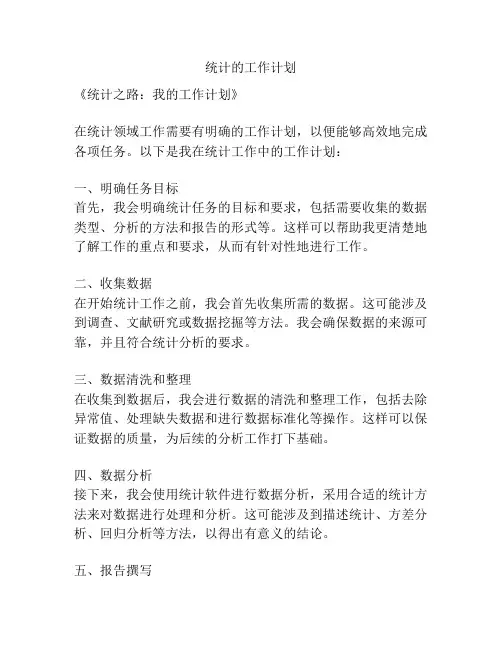 统计的工作计划

《统计之路：我的工作计划》

在统计领域工作需要有明确的工作计划，以便能够高效地完成各项任务。以下是我在统计工作中的工作计划：

一、明确任务目标
首先，我会明确统计任务的目标和要求，包括需要收集的数据类型、分析的方法和报告的形式等。这样可以帮助我更清楚地了解工作的重点和要求，从而有针对性地进行工作。

二、收集数据
在开始统计工作之前，我会首先收集所需的数据。这可能涉及到调查、文献研究或数据挖掘等方法。我会确保数据的来源可靠，并且符合统计分析的要求。

三、数据清洗和整理
在收集到数据后，我会进行数据的清洗和整理工作，包括去除异常值、处理缺失数据和进行数据标准化等操作。这样可以保证数据的质量，为后续的分析工作打下基础。

四、数据分析
接下来，我会使用统计软件进行数据分析，采用合适的统计方法来对数据进行处理和分析。这可能涉及到描述统计、方差分析、回归分析等方法，以得出有意义的结论。

五、报告撰写